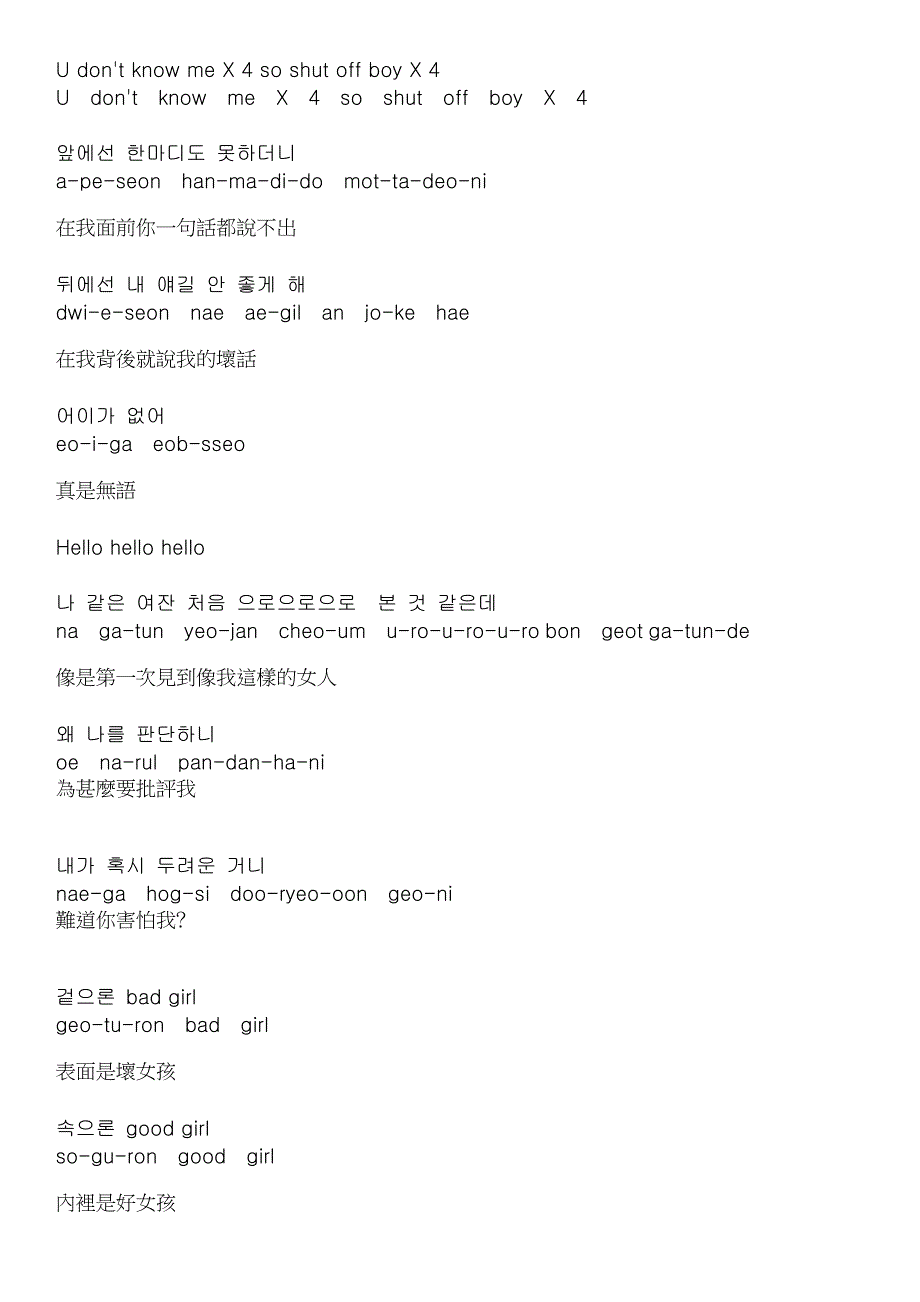 U don't know me X 4 so shut off boy X 4
U don't know me X 4 so shut off boy X 4

앞에선 한마디도 못하더니
a-pe-seon han-ma-di-do mot-ta-deo-ni

在我面前你一句話都說不出

뒤에선 내 얘길 안 좋게 해
dwi-e-seon nae ae-gil an jo-ke hae

在我背後就說我的壞話

어이가 없어
eo-i-ga eob-sseo

真是無語

Hello hello hello

나 같은 여잔 처음 으로으로으로 본 것 같은데
na ga-tun yeo-jan cheo-um u-ro-u-ro-u-ro bon geot ga-tun-de

像是第一次見到像我這樣的女人

왜 나를 판단하니
oe na-rul pan-dan-ha-ni
為甚麼要批評我

내가 혹시 두려운 거니
nae-ga hog-si doo-ryeo-oon geo-ni
難道你害怕我?

겉으론 bad girl
geo-tu-ron bad girl

表面是壞女孩

속으론 good girl
so-gu-ron good girl

內裡是好女孩